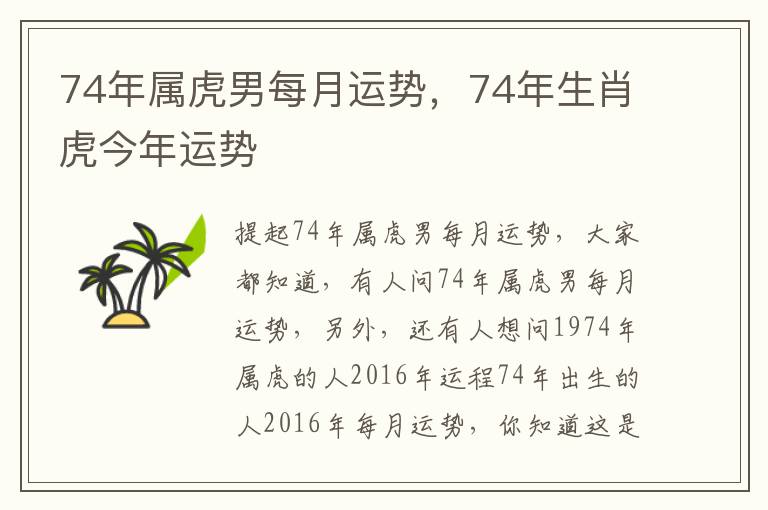 74年属虎男每月运势，74年生肖虎今年运势

提起74年属虎男每月运势，大家都知道，有人问74年属虎男每月运势，另外，还有人想问1974年属虎的人2016年运程74年出生的人2016年每月运势，你知道这是